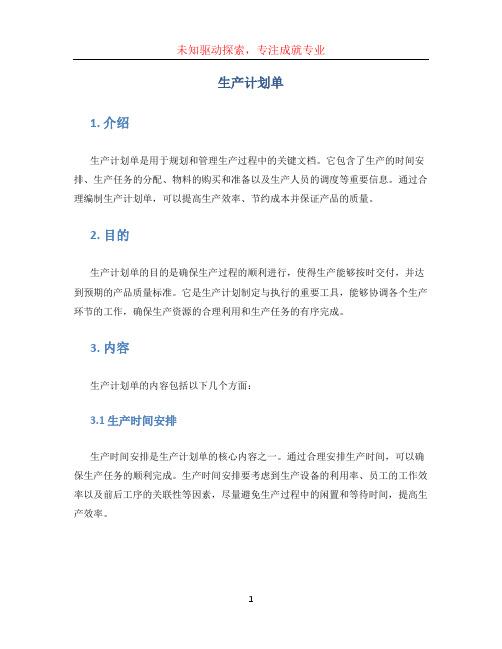 未知驱动探索，专注成就专业

生产计划单

1. 介绍

生产计划单是用于规划和管理生产过程中的关键文档。它包含了生产的时间安排、生产任务的分配、物料的购买和准备以及生产人员的调度等重要信息。通过合理编制生产计划单，可以提高生产效率、节约成本并保证产品的质量。

2. 目的

生产计划单的目的是确保生产过程的顺利进行，使得生产能够按时交付，并达到预期的产品质量标准。它是生产计划制定与执行的重要工具，能够协调各个生产环节的工作，确保生产资源的合理利用和生产任务的有序完成。

3. 内容

生产计划单的内容包括以下几个方面：

3.1 生产时间安排

生产时间安排是生产计划单的核心内容之一。通过合理安排生产时间，可以确保生产任务的顺利完成。生产时间安排要考虑到生产设备的利用率、员工的工作效率以及前后工序的关联性等因素，尽量避免生产过程中的闲置和等待时间，提高生产效率。

1